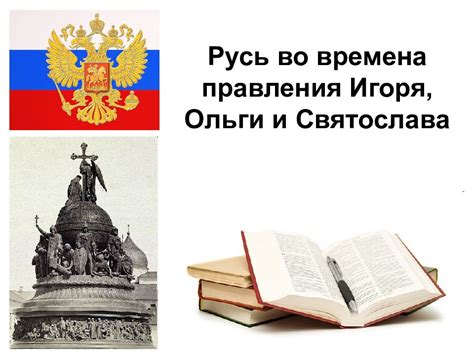 Русь во времена правления Игоря, Ольги и Святослава